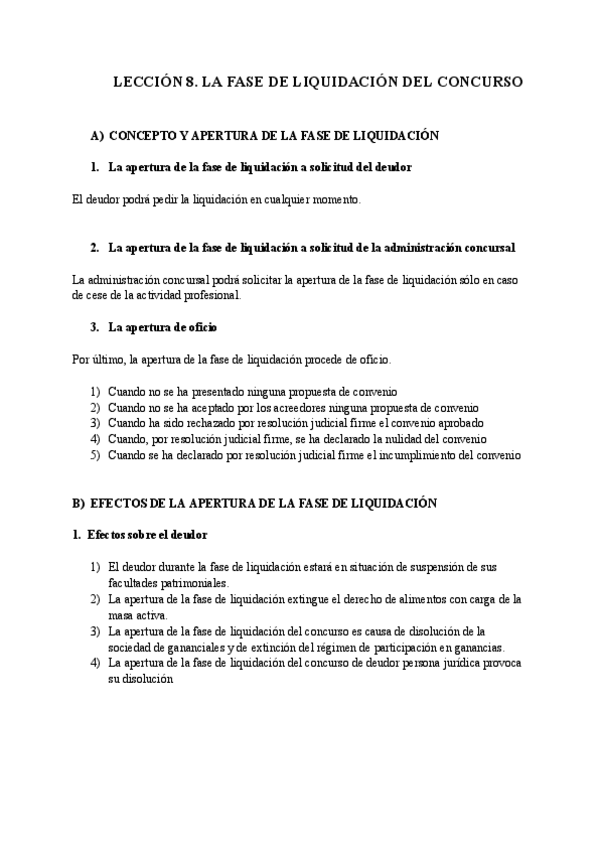 LECCIÓN 8. LA FASE DE LIQUIDACIÓN DEL CONCURSO

A) CONCEPTO Y APERTURA DE LA FASE DE LIQUIDACIÓN

1. La apertura de la fase de liquidación a solicitud del deudor

El deudor podrá pedir la liquidación en cualquier momento.

2. La apertura de la fase de liquidación a solicitud de la administración concursal

La administración concursal podrá solicitar la apertura de la fase de liquidación sólo en caso de cese de la actividad profesional.

3. La apertura de oficio

Por último, la apertura de la fase de liquidación procede de oficio.

1) Cuando no se ha presentado ninguna propuesta de convenio
2) Cuando no se ha aceptado por los acreedores ninguna propuesta de convenio
3) Cuando ha sido rechazado por resolución judicial firme el convenio aprobado
4) Cuando, por resolución judicial firme, se ha declarado la nulidad del convenio
5) Cuando se ha declarado por resolución judicial firme el incumplimiento del convenio

B) EFECTOS DE LA APERTURA DE LA FASE DE LIQUIDACIÓN

1. Efectos sobre el deudor

1) El deudor durante la fase de liquidación estará en situación de suspensión de sus facultades patrimoniales.
2) La apertura de la fase de liquidación extingue el derecho de alimentos con carga de la masa activa.
3) La apertura de la fase de liquidación del concurso es causa de disolución de la sociedad de gananciales y de extinción del régimen de participación en ganancias.
4) La apertura de la fase de liquidación del concurso de deudor persona jurídica provoca su disolución